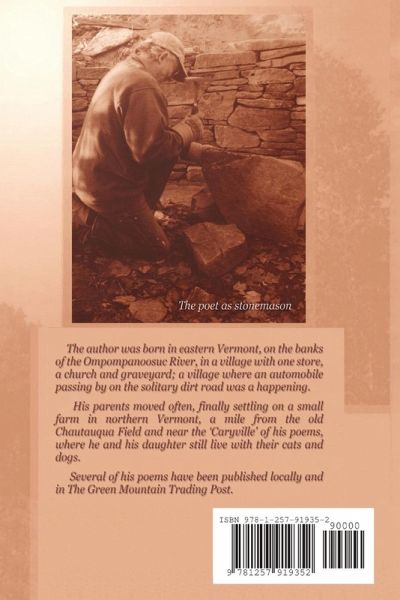 The poet as stonemason

The author was born in eastern Vermont, on the banks of the Ompompanoosuc River, in a village with one store, a church and graveyard; a village where an automobile passing by on the solitary dirt road was a happening.

His parents moved often, finally settling on a small farm in northern Vermont, a mile from the old Chautauqua Field and near the 'Caryville' of his poems, where he and his daughter still live with their cats and dogs.

Several of his poems have been published locally and in The Green Mountain Trading Post.

ISBN 978-1-257-91935-2

90000

9 781257 919352